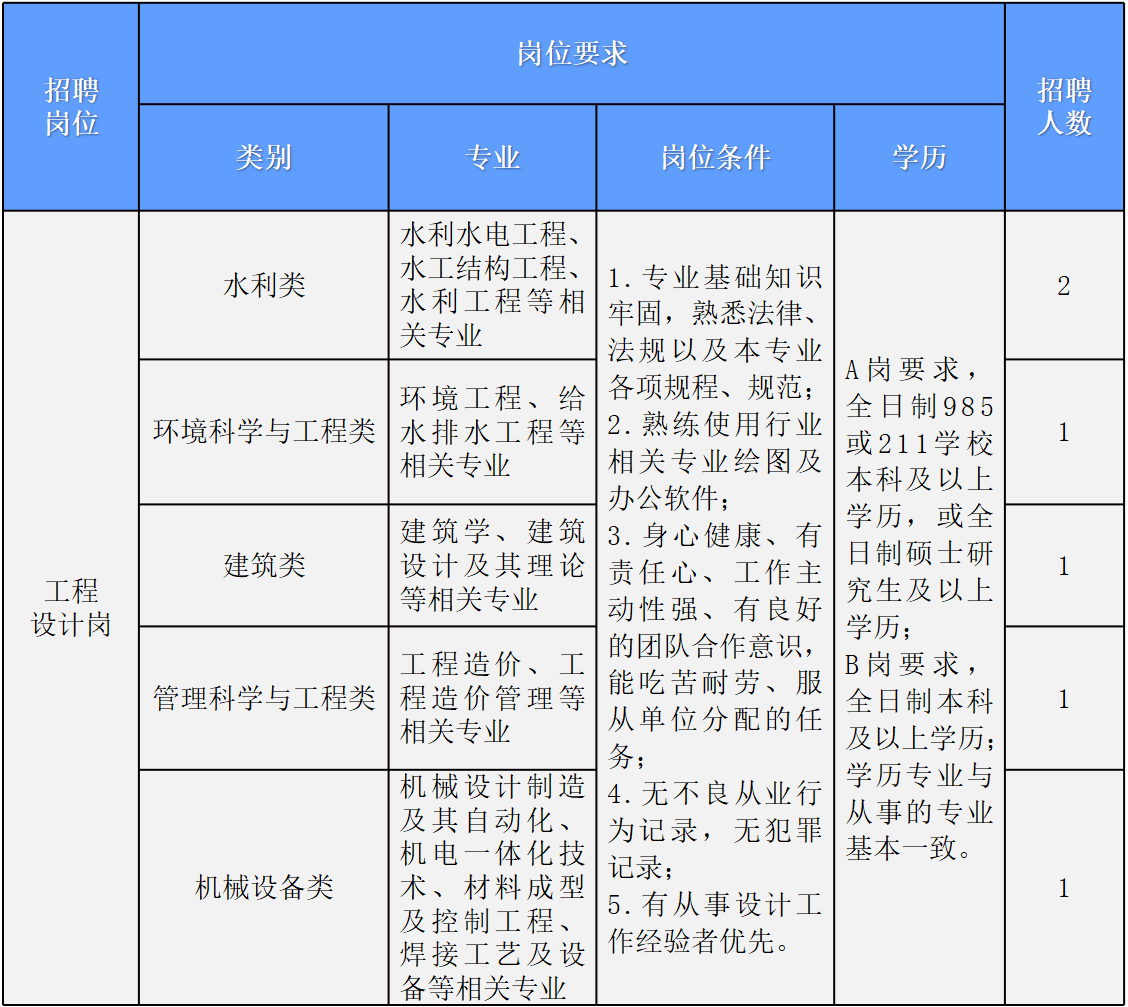 | 招聘岗位 | 岗位要求 | | | | 招聘人数 |
|---|---|---|---|---|---|
| | 类别 | 专业 | 岗位条件 | 学历 | |
| 工程设计岗 | 水利类 | 水利水电工程、水工结构工程、水利工程等相关专业 | 1.专业基础知识牢固，熟悉法律、法规以及本专业各项规程、规范；2.熟练使用行业相关专业绘图及办公软件；3.身心健康、有责任心、工作主动性强、有良好的团队合作意识，能吃苦耐劳、服从单位分配的任务；4.无不良从业行为记录，无犯罪记录；5.有从事设计工作经验者优先。 | A岗要求，全日制985或211学校本科及以上学历，或全日制硕士研究生及以上学历；B岗要求，全日制本科及以上学历；学历专业与从事的专业基本一致。 | 2 |
| | 环境科学与工程类 | 环境工程、给水排水工程等相关专业 | | | 1 |
| | 建筑类 | 建筑学、建筑设计及其理论等相关专业 | | | 1 |
| | 管理科学与工程类 | 工程造价、工程造价管理等相关专业 | | | 1 |
| | 机械设备类 | 机械设计制造及其自动化、机电一体化技术、材料成型及控制工程、焊接工艺及设备等相关专业 | | | 1 |